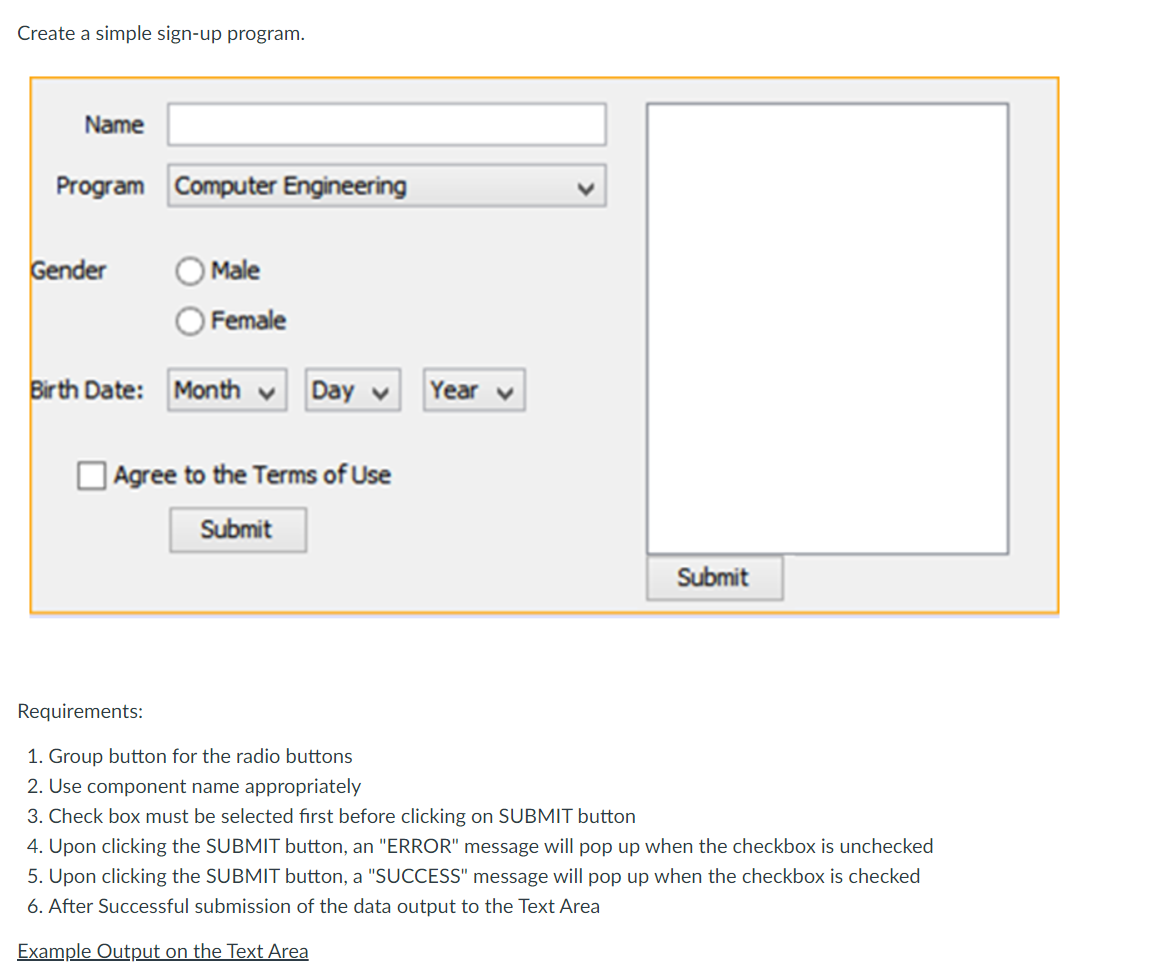 Create a simple sign-up program.

Name

Program Computer Engineering

Gender Male

Female

Birth Date: Month Day Year

Agree to the Terms of Use

Submit

Submit

Requirements:

1. Group button for the radio buttons
2. Use component name appropriately
3. Check box must be selected first before clicking on SUBMIT button
4. Upon clicking the SUBMIT button, an "ERROR" message will pop up when the checkbox is unchecked
5. Upon clicking the SUBMIT button, a "SUCCESS" message will pop up when the checkbox is checked
6. After Successful submission of the data output to the Text Area

Example Output on the Text Area